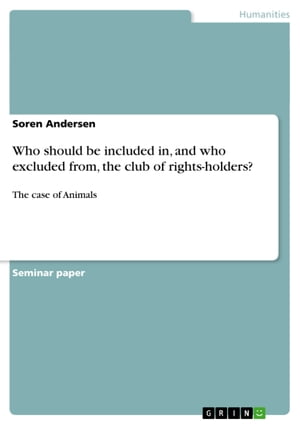 Humanities

Soren Andersen

Who should be included in, and who excluded from, the club of rights-holders?

The case of Animals

Seminar paper

GRIN